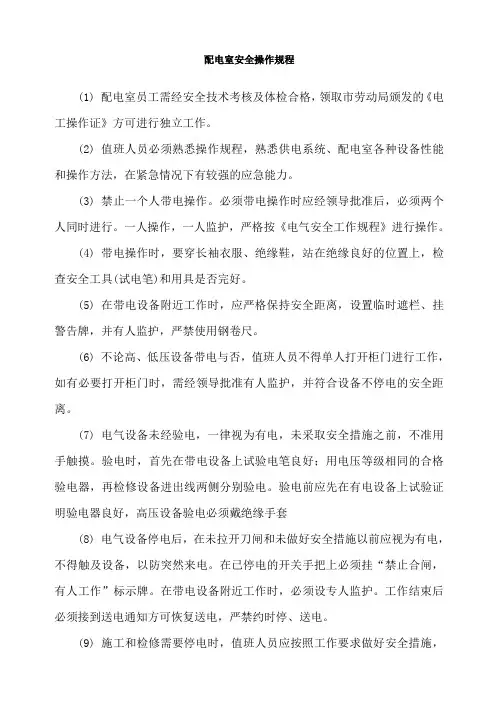 配电室安全操作规程

(1) 配电室员工需经安全技术考核及体检合格，领取市劳动局颁发的《电工操作证》方可进行独立工作。

(2) 值班人员必须熟悉操作规程，熟悉供电系统、配电室各种设备性能和操作方法，在紧急情况下有较强的应急能力。

(3) 禁止一个人带电操作。必须带电操作时应经领导批准后，必须两个人同时进行。一人操作，一人监护，严格按《电气安全工作规程》进行操作。

(4) 带电操作时，要穿长袖衣服、绝缘鞋，站在绝缘良好的位置上，检查安全工具(试电笔)和用具是否完好。

(5) 在带电设备附近工作时，应严格保持安全距离，设置临时遮栏、挂警告牌，并有人监护，严禁使用钢卷尺。

(6) 不论高、低压设备带电与否，值班人员不得单人打开柜门进行工作，如有必要打开柜门时，需经领导批准有人监护，并符合设备不停电的安全距离。

(7) 电气设备未经验电，一律视为有电，未采取安全措施之前，不准用手触摸。验电时，首先在带电设备上试验电笔良好；用电压等级相同的合格验电器，再检修设备进出线两侧分别验电。验电前应先在有电设备上试验证明验电器良好，高压设备验电必须戴绝缘手套

(8) 电气设备停电后，在未拉开刀闸和未做好安全措施以前应视为有电，不得触及设备，以防突然来电。在已停电的开关手把上必须挂“禁止合闸，有人工作”标示牌。在带电设备附近工作时，必须设专人监护。工作结束后必须接到送电通知方可恢复送电，严禁约时停、送电。

(9) 施工和检修需要停电时，值班人员应按照工作要求做好安全措施，